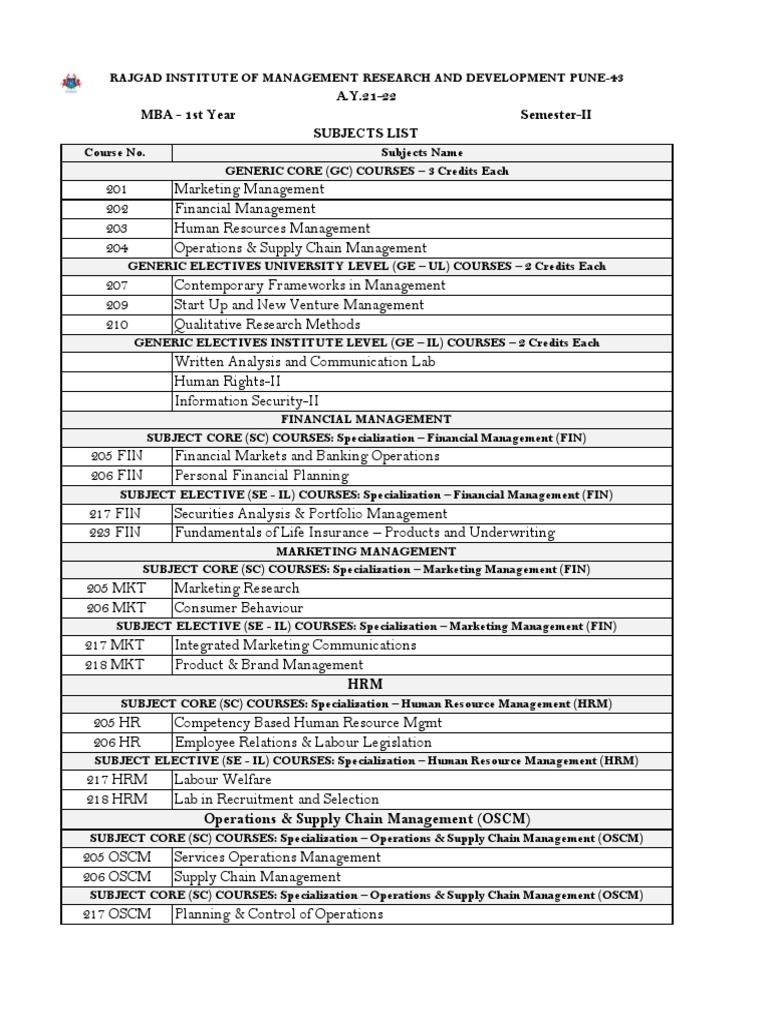 RAJGAD INSTITUTE OF MANAGEMENT RESEARCH AND DEVELOPMENT PUNE-43

A.Y.21-22

MBA - 1st Year

Semester-II

SUBJECTS LIST

| Course No. | Subjects Name |
|---|---|
| GENERIC CORE (GC) COURSES – 3 Credits Each | |
| 201 | Marketing Management |
| 202 | Financial Management |
| 203 | Human Resources Management |
| 204 | Operations & Supply Chain Management |
| GENERIC ELECTIVES UNIVERSITY LEVEL (GE – UL) COURSES – 2 Credits Each | |
| 207 | Contemporary Frameworks in Management |
| 209 | Start Up and New Venture Management |
| 210 | Qualitative Research Methods |
| GENERIC ELECTIVES INSTITUTE LEVEL (GE – IL) COURSES – 2 Credits Each | |
| | Written Analysis and Communication Lab |
| | Human Rights-II |
| | Information Security-II |
| FINANCIAL MANAGEMENT | |
| SUBJECT CORE (SC) COURSES: Specialization – Financial Management (FIN) | |
| 205 FIN | Financial Markets and Banking Operations |
| 206 FIN | Personal Financial Planning |
| SUBJECT ELECTIVE (SE - IL) COURSES: Specialization – Financial Management (FIN) | |
| 217 FIN | Securities Analysis & Portfolio Management |
| 223 FIN | Fundamentals of Life Insurance – Products and Underwriting |
| MARKETING MANAGEMENT | |
| SUBJECT CORE (SC) COURSES: Specialization – Marketing Management (FIN) | |
| 205 MKT | Marketing Research |
| 206 MKT | Consumer Behaviour |
| SUBJECT ELECTIVE (SE - IL) COURSES: Specialization – Marketing Management (FIN) | |
| 217 MKT | Integrated Marketing Communications |
| 218 MKT | Product & Brand Management |
| HRM | |
| SUBJECT CORE (SC) COURSES: Specialization – Human Resource Management (HRM) | |
| 205 HR | Competency Based Human Resource Mgmt |
| 206 HR | Employee Relations & Labour Legislation |
| SUBJECT ELECTIVE (SE - IL) COURSES: Specialization – Human Resource Management (HRM) | |
| 217 HRM | Labour Welfare |
| 218 HRM | Lab in Recruitment and Selection |
| Operations & Supply Chain Management (OSCM) | |
| SUBJECT CORE (SC) COURSES: Specialization – Operations & Supply Chain Management (OSCM) | |
| 205 OSCM | Services Operations Management |
| 206 OSCM | Supply Chain Management |
| SUBJECT CORE (SC) COURSES: Specialization – Operations & Supply Chain Management (OSCM) | |
| 217 OSCM | Planning & Control of Operations |